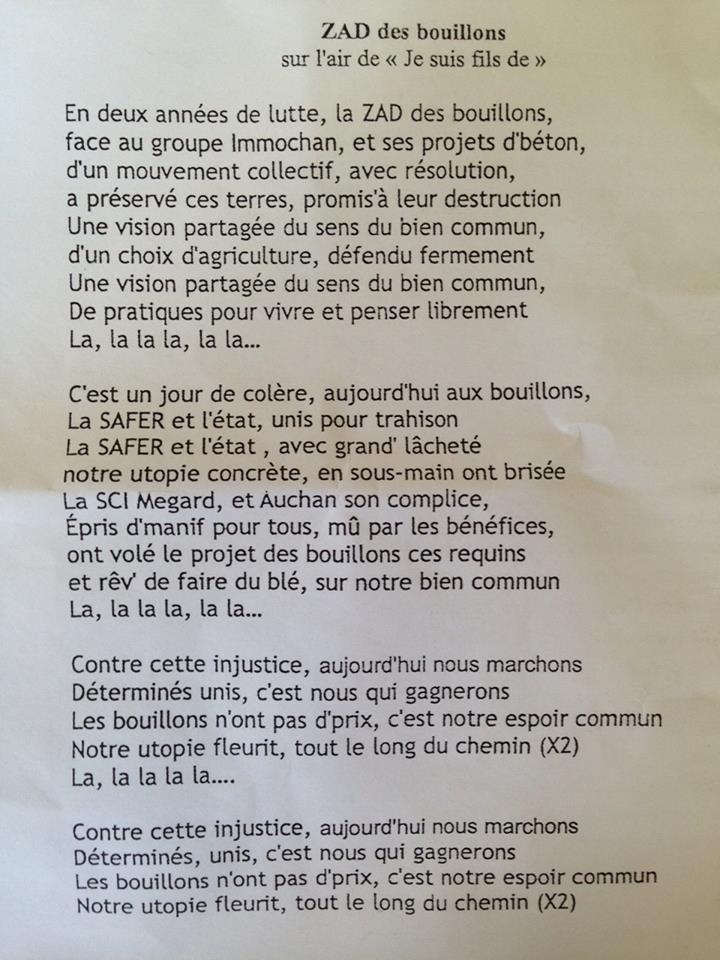 ZAD des bouillons
sur l'air de « Je suis fils de »

En deux années de lutte, la ZAD des bouillons,
face au groupe Immochan, et ses projets d'béton,
d'un mouvement collectif, avec résolution,
a préservé ces terres, promis'à leur destruction
Une vision partagée du sens du bien commun,
d'un choix d'agriculture, défendu fermement
Une vision partagée du sens du bien commun,
De pratiques pour vivre et penser librement
La, la la la, la la...

C'est un jour de colère, aujourd'hui aux bouillons,
La SAFER et l'état, unis pour trahison
La SAFER et l'état , avec grand' lâcheté
notre utopie concrète, en sous-main ont brisée
La SCI Megard, et Auchan son complice,
Épris d'manif pour tous, mû par les bénéfices,
ont volé le projet des bouillons ces requins
et rêv' de faire du blé, sur notre bien commun
La, la la la, la la...

Contre cette injustice, aujourd'hui nous marchons
Déterminés unis, c'est nous qui gagnerons
Les bouillons n'ont pas d'prix, c'est notre espoir commun
Notre utopie fleurit, tout le long du chemin (X2)
La, la la la la....

Contre cette injustice, aujourd'hui nous marchons
Déterminés, unis, c'est nous qui gagnerons
Les bouillons n'ont pas d'prix, c'est notre espoir commun
Notre utopie fleurit, tout le long du chemin (X2)